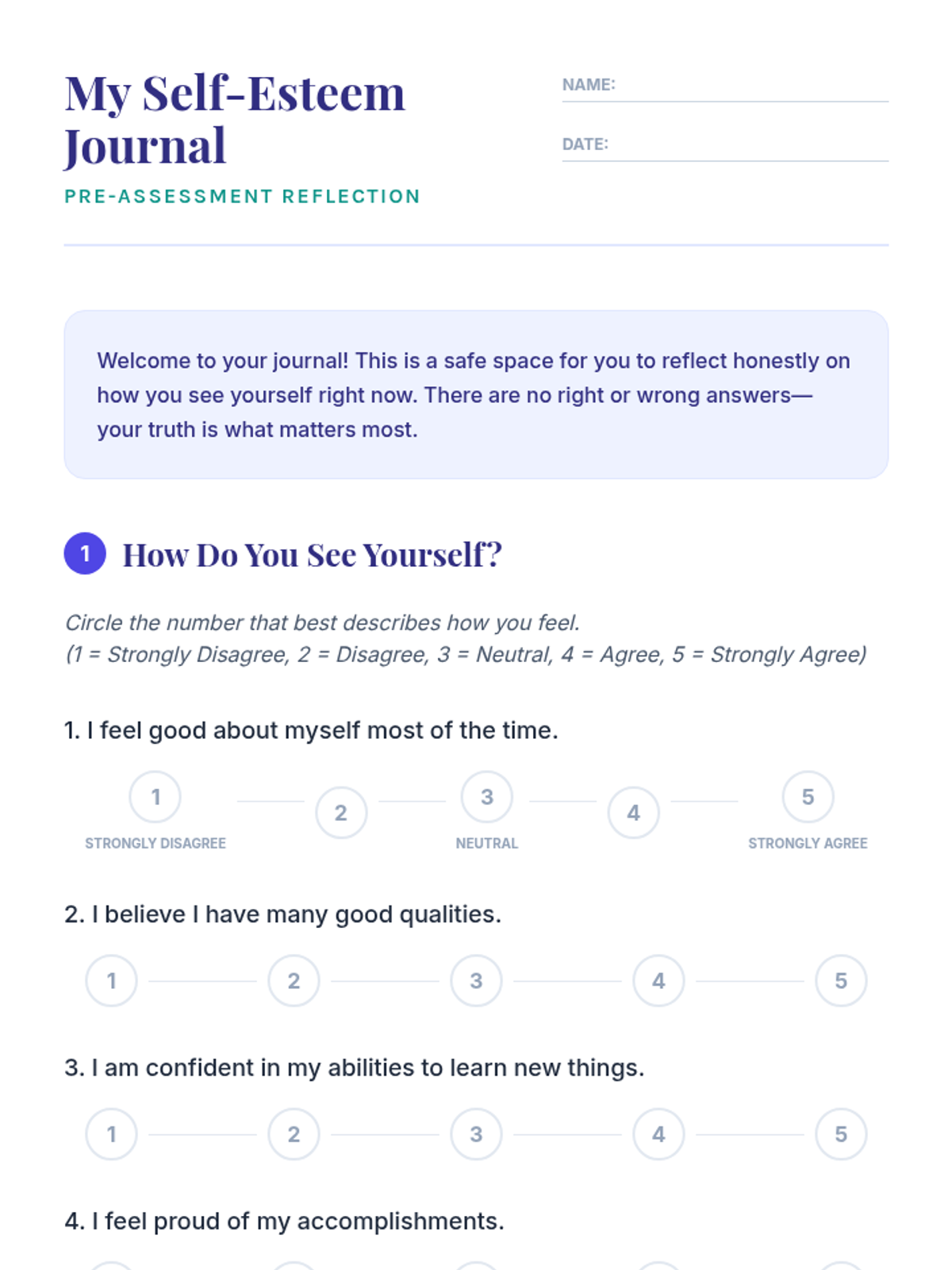 My Self-Esteem Journal

PRE-ASSESSMENT REFLECTION

NAME:

DATE:

Welcome to your journal! This is a safe space for you to reflect honestly on how you see yourself right now. There are no right or wrong answers—your truth is what matters most.

1 How Do You See Yourself?

Circle the number that best describes how you feel.
(1 = Strongly Disagree, 2 = Disagree, 3 = Neutral, 4 = Agree, 5 = Strongly Agree)

1. I feel good about myself most of the time.

1 STRONGLY DISAGREE
2
3 NEUTRAL
4
5 STRONGLY AGREE

2. I believe I have many good qualities.

1 2 3 4 5

3. I am confident in my abilities to learn new things.

1 2 3 4 5

4. I feel proud of my accomplishments.